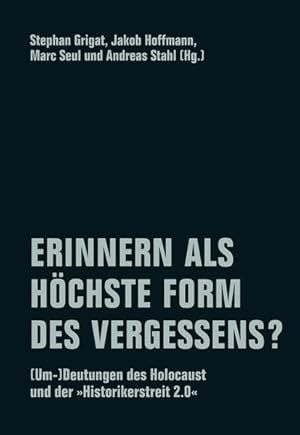 Stephan Grigat, Jakob Hoffmann, Marc Seul und Andreas Stahl (Hg.)

ERINNERN ALS HÖCHSTE FORM DES VERGESSENS?

(Um-)Deutungen des Holocaust und der »Historikerstreit 2.0«